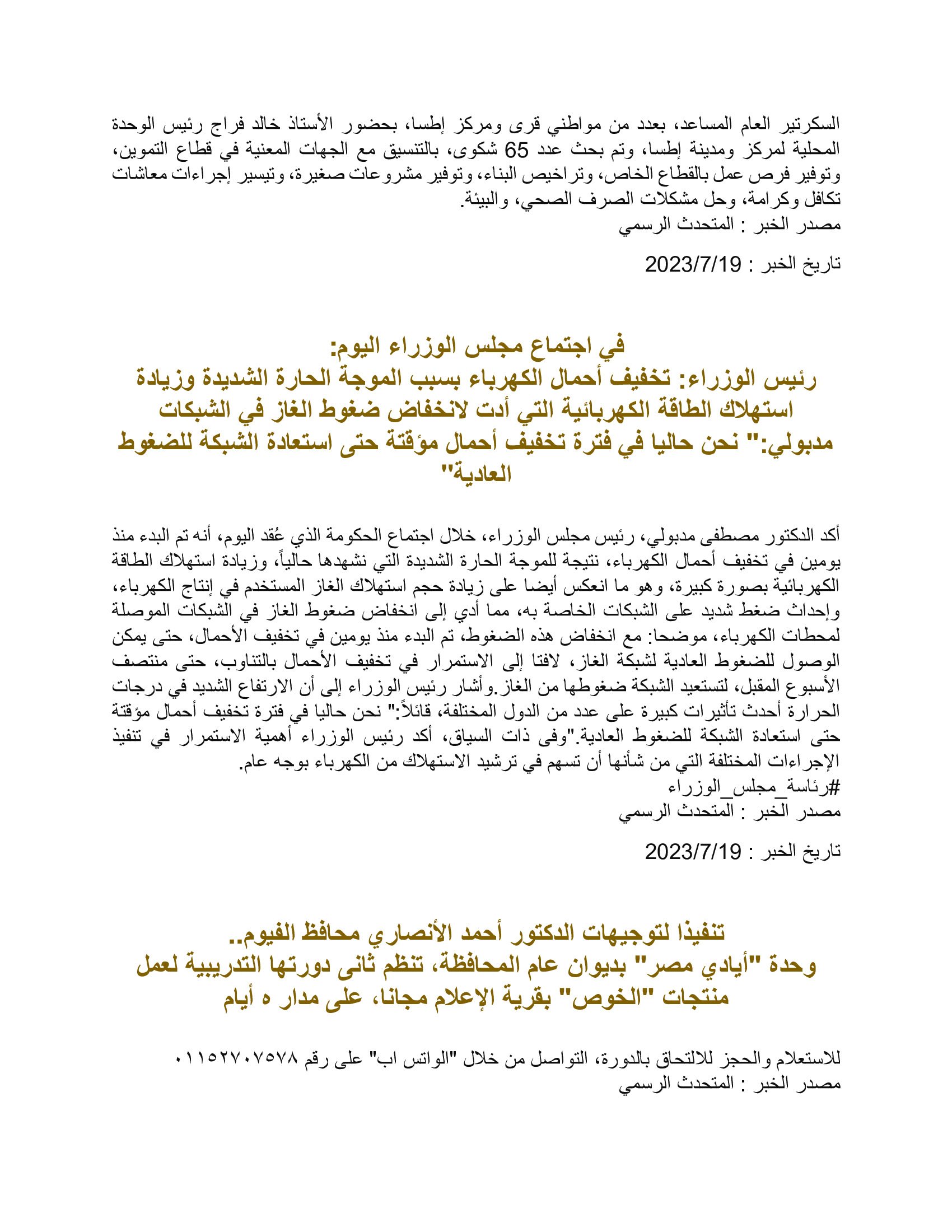 السكرتير العام المساعد، بعدد من مواطني قرى ومركز إطسا، بحضور الأستاذ خالد فراج رئيس الوحدة المحلية لمركز ومدينة إطسا، وتم بحث عدد 65 شكوى، بالتنسيق مع الجهات المعنية في قطاع التموين، وتوفير فرص عمل بالقطاع الخاص، وتراخيص البناء، وتوفير مشروعات صغيرة، وتيسير إجراءات معاشات تكافل وكرامة، وحل مشكلات الصرف الصحي، والبيئة.
مصدر الخبر : المتحدث الرسمي

تاريخ الخبر : 2023/7/19

في اجتماع مجلس الوزراء اليوم:
رئيس الوزراء: تخفيف أحمال الكهرباء بسبب الموجة الحارة الشديدة وزيادة استهلاك الطاقة الكهربائية التي أدت لانخفاض ضغوط الغاز في الشبكات
مدبولي:" نحن حاليا في فترة تخفيف أحمال مؤقتة حتى استعادة الشبكة للضغوط العادية"

أكد الدكتور مصطفى مدبولي، رئيس مجلس الوزراء، خلال اجتماع الحكومة الذي عُقد اليوم، أنه تم البدء منذ يومين في تخفيف أحمال الكهرباء، نتيجة للموجة الحارة الشديدة التي نشهدها حالياً، وزيادة استهلاك الطاقة الكهربائية بصورة كبيرة، وهو ما انعكس أيضا على زيادة حجم استهلاك الغاز المستخدم في إنتاج الكهرباء، وإحداث ضغط شديد على الشبكات الخاصة به، مما أدي إلى انخفاض ضغوط الغاز في الشبكات الموصلة لمحطات الكهرباء، موضحا: مع انخفاض هذه الضغوط، تم البدء منذ يومين في تخفيف الأحمال، حتى يمكن الوصول للضغوط العادية لشبكة الغاز، لافتا إلى الاستمرار في تخفيف الأحمال بالتناوب، حتى منتصف الأسبوع المقبل، لتستعيد الشبكة ضغوطها من الغاز.وأشار رئيس الوزراء إلى أن الارتفاع الشديد في درجات الحرارة أحدث تأثيرات كبيرة على عدد من الدول المختلفة، قائلاً:" نحن حاليا في فترة تخفيف أحمال مؤقتة حتى استعادة الشبكة للضغوط العادية."وفى ذات السياق، أكد رئيس الوزراء أهمية الاستمرار في تنفيذ الإجراءات المختلفة التي من شأنها أن تسهم في ترشيد الاستهلاك من الكهرباء بوجه عام.
#رئاسة_مجلس_الوزراء
مصدر الخبر : المتحدث الرسمي

تاريخ الخبر : 2023/7/19

تنفيذا لتوجيهات الدكتور أحمد الأنصاري محافظ الفيوم..
وحدة "أيادي مصر" بديوان عام المحافظة، تنظم ثانى دورتها التدريبية لعمل منتجات "الخوص" بقرية الإعلام مجانا، على مدار ٥ أيام

للاستعلام والحجز للالتحاق بالدورة، التواصل من خلال "الواتس اب" على رقم ٠١١٥٢٧٠٧٥٧٨
مصدر الخبر : المتحدث الرسمي